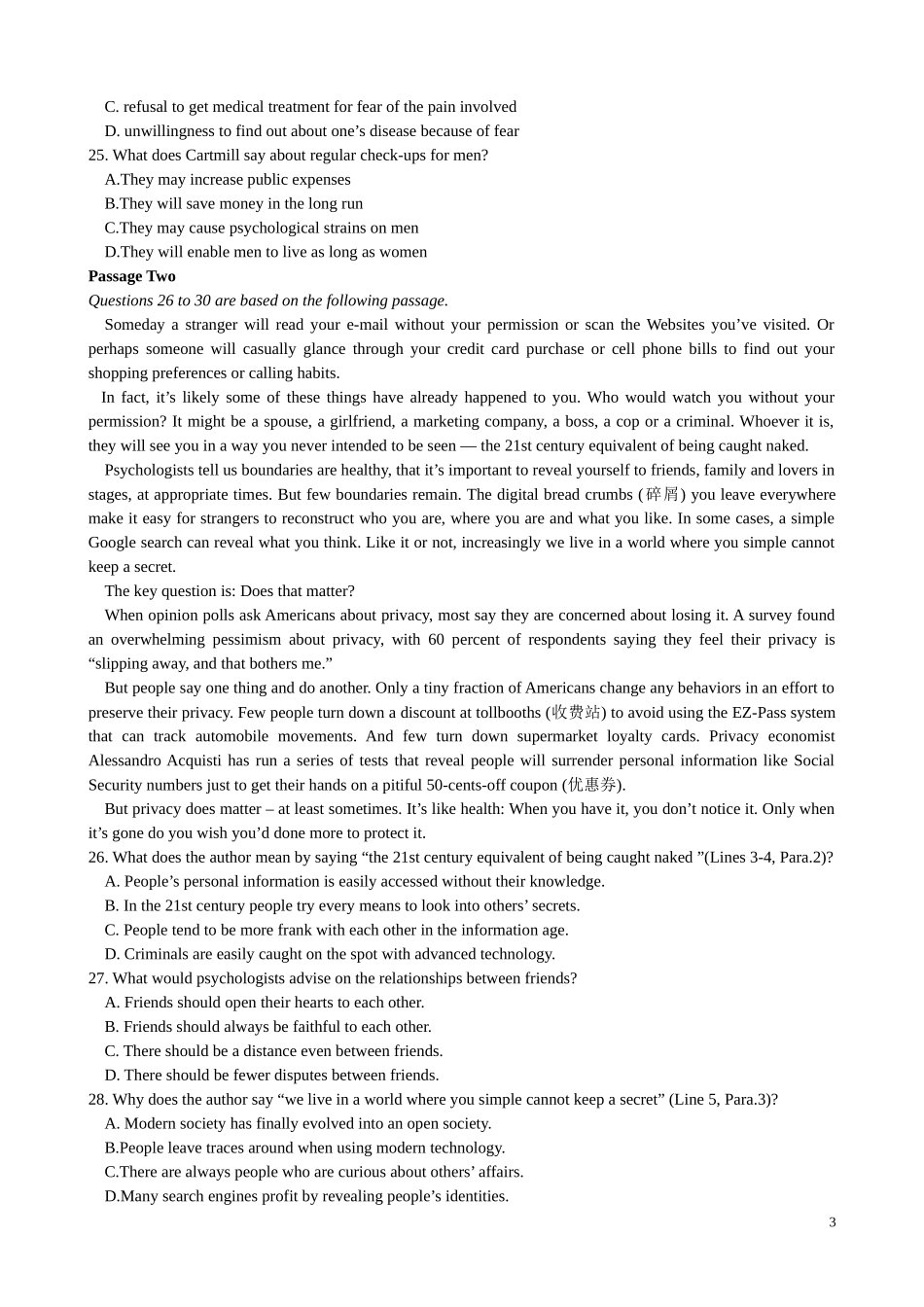 C. refusal to get medical treatment for fear of the pain involved
D. unwillingness to find out about one's disease because of fear
25. What does Cartmill say about regular check-ups for men?
A.They may increase public expenses
B.They will save money in the long run
C.They may cause psychological strains on men
D.They will enable men to live as long as women

Passage Two

Questions 26 to 30 are based on the following passage.

Someday a stranger will read your e-mail without your permission or scan the Websites you've visited. Or perhaps someone will casually glance through your credit card purchase or cell phone bills to find out your shopping preferences or calling habits.

In fact, it's likely some of these things have already happened to you. Who would watch you without your permission? It might be a spouse, a girlfriend, a marketing company, a boss, a cop or a criminal. Whoever it is, they will see you in a way you never intended to be seen — the 21st century equivalent of being caught naked.

Psychologists tell us boundaries are healthy, that it's important to reveal yourself to friends, family and lovers in stages, at appropriate times. But few boundaries remain. The digital bread crumbs (碎屑) you leave everywhere make it easy for strangers to reconstruct who you are, where you are and what you like. In some cases, a simple Google search can reveal what you think. Like it or not, increasingly we live in a world where you simple cannot keep a secret.

The key question is: Does that matter?

When opinion polls ask Americans about privacy, most say they are concerned about losing it. A survey found an overwhelming pessimism about privacy, with 60 percent of respondents saying they feel their privacy is "slipping away, and that bothers me."

But people say one thing and do another. Only a tiny fraction of Americans change any behaviors in an effort to preserve their privacy. Few people turn down a discount at tollbooths (收费站) to avoid using the EZ-Pass system that can track automobile movements. And few turn down supermarket loyalty cards. Privacy economist Alessandro Acquisti has run a series of tests that reveal people will surrender personal information like Social Security numbers just to get their hands on a pitiful 50-cents-off coupon (优惠券).

But privacy does matter – at least sometimes. It's like health: When you have it, you don't notice it. Only when it's gone do you wish you'd done more to protect it.

26. What does the author mean by saying "the 21st century equivalent of being caught naked "(Lines 3-4, Para.2)?
A. People's personal information is easily accessed without their knowledge.
B. In the 21st century people try every means to look into others' secrets.
C. People tend to be more frank with each other in the information age.
D. Criminals are easily caught on the spot with advanced technology.
27. What would psychologists advise on the relationships between friends?
A. Friends should open their hearts to each other.
B. Friends should always be faithful to each other.
C. There should be a distance even between friends.
D. There should be fewer disputes between friends.
28. Why does the author say "we live in a world where you simple cannot keep a secret" (Line 5, Para.3)?
A. Modern society has finally evolved into an open society.
B.People leave traces around when using modern technology.
C.There are always people who are curious about others' affairs.
D.Many search engines profit by revealing people's identities.

3